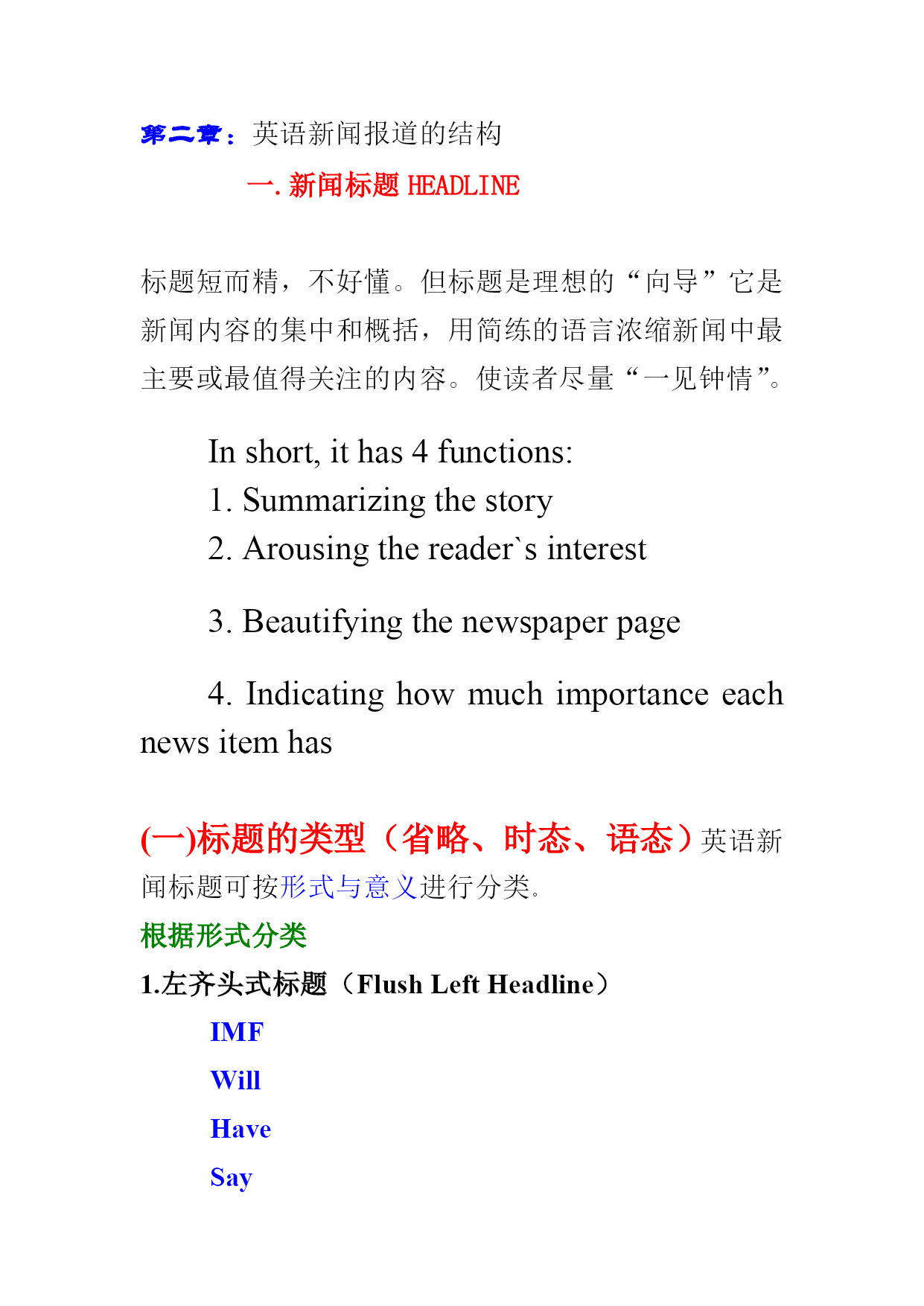 第二章：英语新闻报道的结构

一. 新闻标题 HEADLINE

标题短而精，不好懂。但标题是理想的“向导”它是新闻内容的集中和概括，用简练的语言浓缩新闻中最主要或最值得关注的内容。使读者尽量“一见钟情”。

In short, it has 4 functions:
1. Summarizing the story
2. Arousing the reader`s interest

3. Beautifying the newspaper page

4. Indicating how much importance each news item has

(一)标题的类型（省略、时态、语态）英语新闻标题可按形式与意义进行分类.

根据形式分类

1.左齐头式标题（Flush Left Headline）

IMF

Will

Have

Say